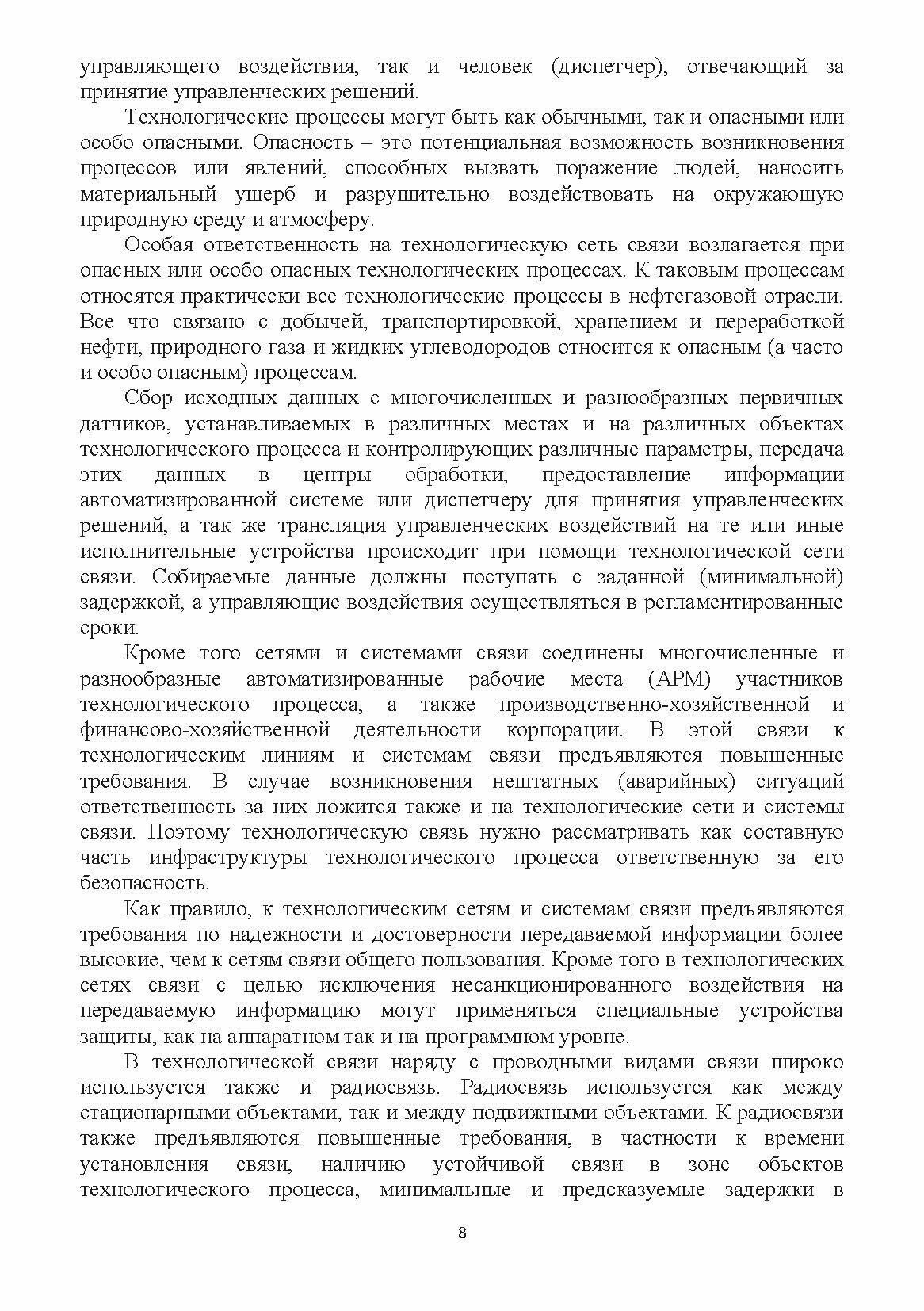 управляющего воздействия, так и человек (диспетчер), отвечающий за принятие управленческих решений.

Технологические процессы могут быть как обычными, так и опасными или особо опасными. Опасность – это потенциальная возможность возникновения процессов или явлений, способных вызвать поражение людей, наносить материальный ущерб и разрушительно воздействовать на окружающую природную среду и атмосферу.

Особая ответственность на технологическую сеть связи возлагается при опасных или особо опасных технологических процессах. К таковым процессам относятся практически все технологические процессы в нефтегазовой отрасли. Все что связано с добычей, транспортировкой, хранением и переработкой нефти, природного газа и жидких углеводородов относится к опасным (а часто и особо опасным) процессам.

Сбор исходных данных с многочисленных и разнообразных первичных датчиков, устанавливаемых в различных местах и на различных объектах технологического процесса и контролирующих различные параметры, передача этих данных в центры обработки, предоставление информации автоматизированной системе или диспетчеру для принятия управленческих решений, а так же трансляция управленческих воздействий на те или иные исполнительные устройства происходит при помощи технологической сети связи. Собираемые данные должны поступать с заданной (минимальной) задержкой, а управляющие воздействия осуществляться в регламентированные сроки.

Кроме того сетями и системами связи соединены многочисленные и разнообразные автоматизированные рабочие места (АРМ) участников технологического процесса, а также производственно-хозяйственной и финансово-хозяйственной деятельности корпорации. В этой связи к технологическим линиям и системам связи предъявляются повышенные требования. В случае возникновения нештатных (аварийных) ситуаций ответственность за них ложится также и на технологические сети и системы связи. Поэтому технологическую связь нужно рассматривать как составную часть инфраструктуры технологического процесса ответственную за его безопасность.

Как правило, к технологическим сетям и системам связи предъявляются требования по надежности и достоверности передаваемой информации более высокие, чем к сетям связи общего пользования. Кроме того в технологических сетях связи с целью исключения несанкционированного воздействия на передаваемую информацию могут применяться специальные устройства защиты, как на аппаратном так и на программном уровне.

В технологической связи наряду с проводными видами связи широко используется также и радиосвязь. Радиосвязь используется как между стационарными объектами, так и между подвижными объектами. К радиосвязи также предъявляются повышенные требования, в частности к времени установления связи, наличию устойчивой связи в зоне объектов технологического процесса, минимальные и предсказуемые задержки в

8